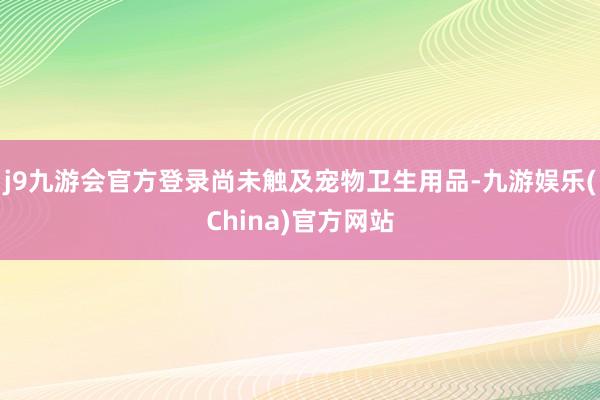 j9九游会官方登录尚未触及宠物卫生用品-九游娱乐(China)官方网站